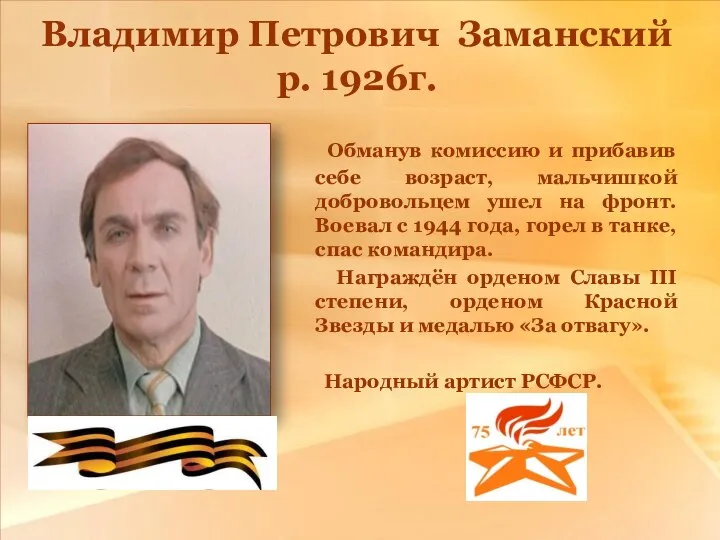 Владимир Петрович Заманский
р. 1926г.

Обманув комиссию и прибавив себе возраст, мальчишкой добровольцем ушел на фронт. Воевал с 1944 года, горел в танке, спас командира.

Награждён орденом Славы III степени, орденом Красной Звезды и медалью «За отвагу».

Народный артист РСФСР.

75 лет